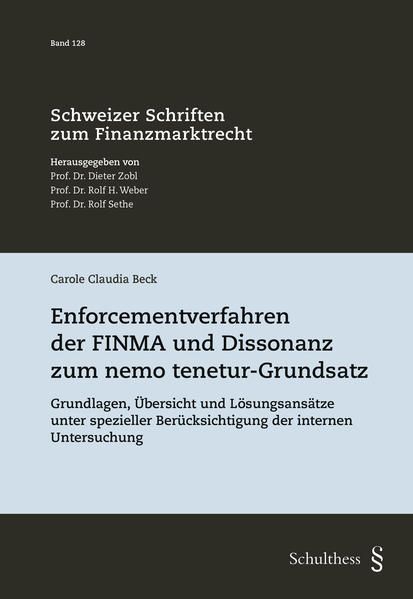 Band 128

Schweizer Schriften zum Finanzmarktrecht

Herausgegeben von
Prof. Dr. Dieter Zobl
Prof. Dr. Rolf H. Weber
Prof. Dr. Rolf Sethe

Carole Claudia Beck

Enforcementverfahren der FINMA und Dissonanz zum nemo tenetur-Grundsatz

Grundlagen, Übersicht und Lösungsansätze unter spezieller Berücksichtigung der internen Untersuchung

Schulthess §